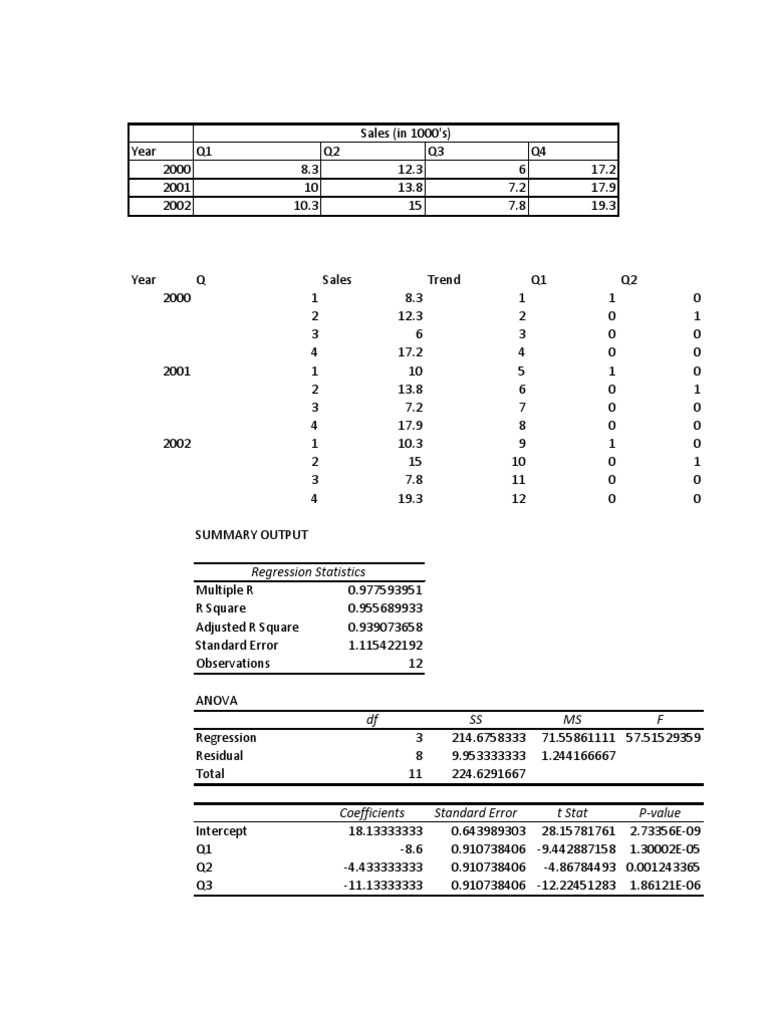 |  | Sales (in 1000's) |  |  |  |
|---|---|---|---|---|
| Year | Q1 | Q2 | Q3 | Q4 |
| 2000 | 8.3 | 12.3 | 6 | 17.2 |
| 2001 | 10 | 13.8 | 7.2 | 17.9 |
| 2002 | 10.3 | 15 | 7.8 | 19.3 |

| Year | Q | Sales | Trend | Q1 | Q2 |
|---|---|---|---|---|---|
| 2000 | 1 | 8.3 | 1 | 1 | 0 |
|  | 2 | 12.3 | 2 | 0 | 1 |
|  | 3 | 6 | 3 | 0 | 0 |
|  | 4 | 17.2 | 4 | 0 | 0 |
| 2001 | 1 | 10 | 5 | 1 | 0 |
|  | 2 | 13.8 | 6 | 0 | 1 |
|  | 3 | 7.2 | 7 | 0 | 0 |
|  | 4 | 17.9 | 8 | 0 | 0 |
| 2002 | 1 | 10.3 | 9 | 1 | 0 |
|  | 2 | 15 | 10 | 0 | 1 |
|  | 3 | 7.8 | 11 | 0 | 0 |
|  | 4 | 19.3 | 12 | 0 | 0 |

SUMMARY OUTPUT

| Regression Statistics |  |
|---|---|
| Multiple R | 0.977593951 |
| R Square | 0.955689933 |
| Adjusted R Square | 0.939073658 |
| Standard Error | 1.115422192 |
| Observations | 12 |

ANOVA

|  | df | SS | MS | F |
|---|---|---|---|---|
| Regression | 3 | 214.6758333 | 71.55861111 | 57.51529359 |
| Residual | 8 | 9.953333333 | 1.244166667 |  |
| Total | 11 | 224.6291667 |  |  |

|  | Coefficients | Standard Error | t Stat | P-value |
|---|---|---|---|---|
| Intercept | 18.13333333 | 0.643989303 | 28.15781761 | 2.73356E-09 |
| Q1 | -8.6 | 0.910738406 | -9.442887158 | 1.30002E-05 |
| Q2 | -4.433333333 | 0.910738406 | -4.86784493 | 0.001243365 |
| Q3 | -11.13333333 | 0.910738406 | -12.22451283 | 1.86121E-06 |